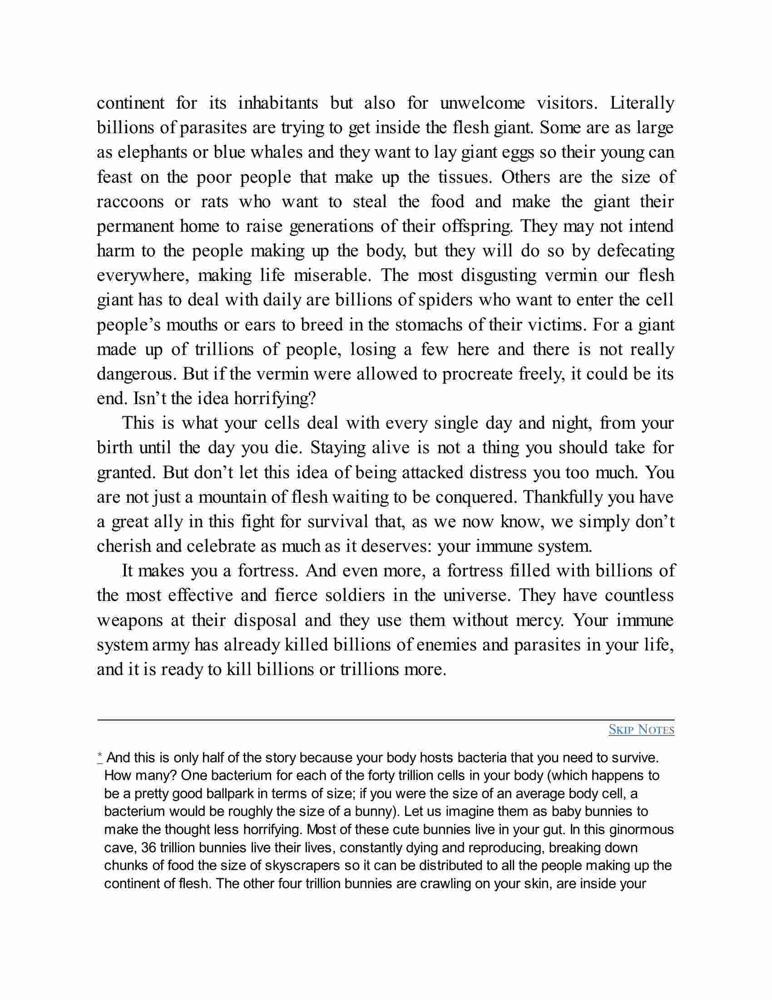 continent for its inhabitants but also for unwelcome visitors. Literally billions of parasites are trying to get inside the flesh giant. Some are as large as elephants or blue whales and they want to lay giant eggs so their young can feast on the poor people that make up the tissues. Others are the size of raccoons or rats who want to steal the food and make the giant their permanent home to raise generations of their offspring. They may not intend harm to the people making up the body, but they will do so by defecating everywhere, making life miserable. The most disgusting vermin our flesh giant has to deal with daily are billions of spiders who want to enter the cell people's mouths or ears to breed in the stomachs of their victims. For a giant made up of trillions of people, losing a few here and there is not really dangerous. But if the vermin were allowed to procreate freely, it could be its end. Isn't the idea horrifying?

This is what your cells deal with every single day and night, from your birth until the day you die. Staying alive is not a thing you should take for granted. But don't let this idea of being attacked distress you too much. You are not just a mountain of flesh waiting to be conquered. Thankfully you have a great ally in this fight for survival that, as we now know, we simply don't cherish and celebrate as much as it deserves: your immune system.

It makes you a fortress. And even more, a fortress filled with billions of the most effective and fierce soldiers in the universe. They have countless weapons at their disposal and they use them without mercy. Your immune system army has already killed billions of enemies and parasites in your life, and it is ready to kill billions or trillions more.

SKIP NOTES

* And this is only half of the story because your body hosts bacteria that you need to survive. How many? One bacterium for each of the forty trillion cells in your body (which happens to be a pretty good ballpark in terms of size; if you were the size of an average body cell, a bacterium would be roughly the size of a bunny). Let us imagine them as baby bunnies to make the thought less horrifying. Most of these cute bunnies live in your gut. In this ginormous cave, 36 trillion bunnies live their lives, constantly dying and reproducing, breaking down chunks of food the size of skyscrapers so it can be distributed to all the people making up the continent of flesh. The other four trillion bunnies are crawling on your skin, are inside your